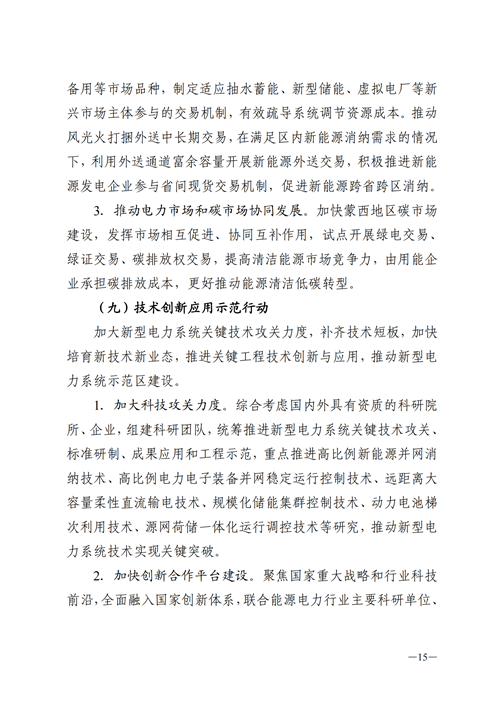 备用等市场品种，制定适应抽水蓄能、新型储能、虚拟电厂等新兴市场主体参与的交易机制，有效疏导系统调节资源成本。推动风光火打捆外送中长期交易，在满足区内新能源消纳需求的情况下，利用外送通道富余容量开展新能源外送交易，积极推进新能源发电企业参与省间现货交易机制，促进新能源跨省跨区消纳。

3. 推动电力市场和碳市场协同发展。加快蒙西地区碳市场建设，发挥市场相互促进、协同互补作用，试点开展绿电交易、绿证交易、碳排放权交易，提高清洁能源市场竞争力，由用能企业承担碳排放成本，更好推动能源清洁低碳转型。

（九）技术创新应用示范行动

加大新型电力系统关键技术攻关力度，补齐技术短板，加快培育新技术新业态，推进关键工程技术创新与应用，推动新型电力系统示范区建设。

1. 加大科技攻关力度。综合考虑国内外具有资质的科研院所、企业，组建科研团队，统筹推进新型电力系统关键技术攻关、标准研制、成果应用和工程示范，重点推进高比例新能源并网消纳技术、高比例电力电子装备并网稳定运行控制技术、远距离大容量柔性直流输电技术、规模化储能集群控制技术、动力电池梯次利用技术、源网荷储一体化运行调控技术等研究，推动新型电力系统技术实现关键突破。

2. 加快创新合作平台建设。聚焦国家重大战略和行业科技前沿，全面融入国家创新体系，联合能源电力行业主要科研单位、

—15—